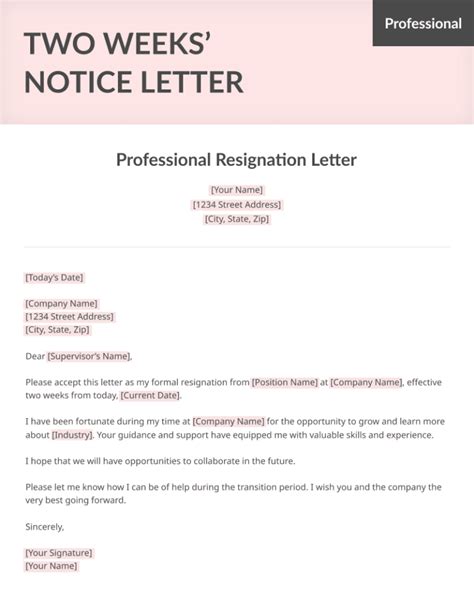 Professional

TWO WEEKS' NOTICE LETTER

Professional Resignation Letter

[Your Name]
[1234 Street Address]
[City, State, Zip]

[Today's Date]

[Company Name]
[1234 Street Address]
[City, State, Zip]

Dear [Supervisor's Name],

Please accept this letter as my formal resignation from [Position Name] at [Company Name], effective two weeks from today, [Current Date].

I have been fortunate during my time at [Company Name] for the opportunity to grow and learn more about [Industry]. Your guidance and support have equipped me with valuable skills and experience.

I hope that we will have opportunities to collaborate in the future.

Please let me know how I can be of help during the transition period. I wish you and the company the very best going forward.

Sincerely,

[Your Signature]
[Your Name]